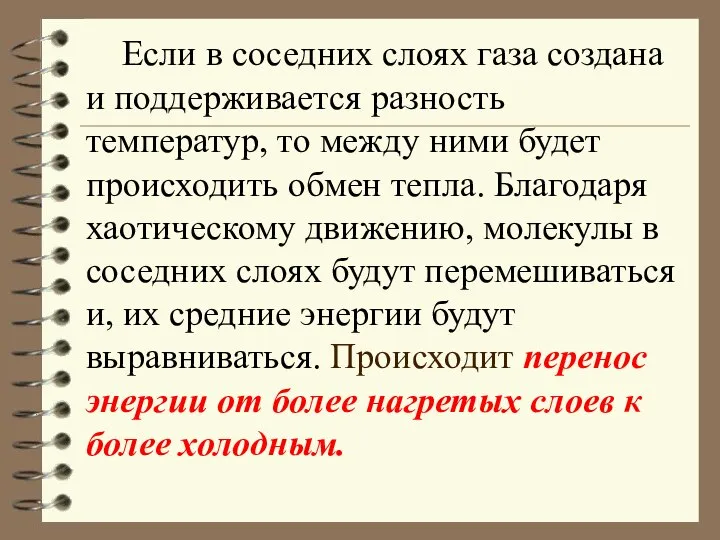 Если в соседних слоях газа создана и поддерживается разность температур, то между ними будет происходить обмен тепла. Благодаря хаотическому движению, молекулы в соседних слоях будут перемешиваться и, их средние энергии будут выравниваться. Происходит перенос энергии от более нагретых слоев к более холодным.